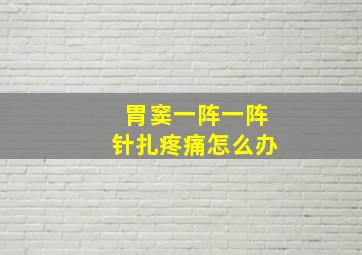 胃窦一阵一阵
针扎疼痛怎么办